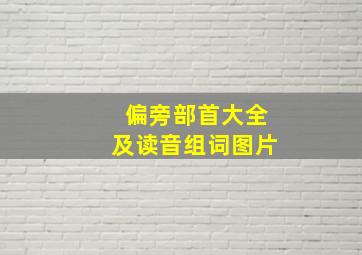 偏旁部首大全
及读音组词图片